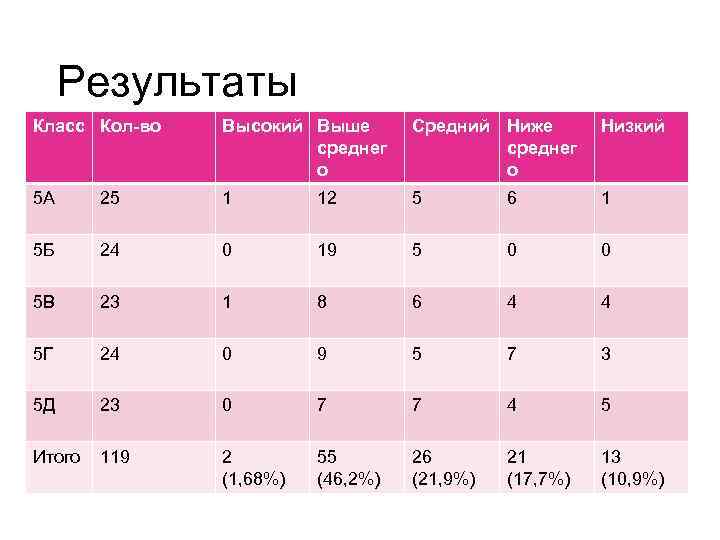 Результаты

| Класс | Кол-во | Высокий | Выше среднего | Средний | Ниже среднего | Низкий |
|---|---|---|---|---|---|---|
| 5А | 25 | 1 | 12 | 5 | 6 | 1 |
| 5Б | 24 | 0 | 19 | 5 | 0 | 0 |
| 5В | 23 | 1 | 8 | 6 | 4 | 4 |
| 5Г | 24 | 0 | 9 | 5 | 7 | 3 |
| 5Д | 23 | 0 | 7 | 7 | 4 | 5 |
| Итого | 119 | 2 (1,68%) | 55 (46,2%) | 26 (21,9%) | 21 (17,7%) | 13 (10,9%) |